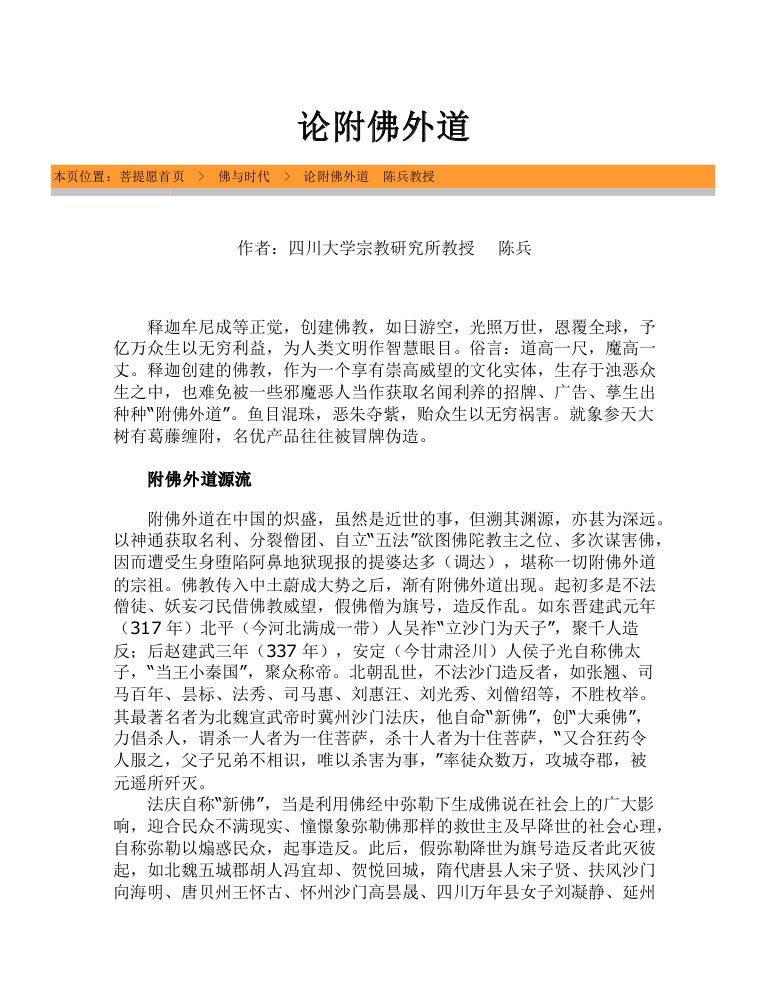 论附佛外道

本页位置：菩提愿首页 > 佛与时代 > 论附佛外道 陈兵教授

作者：四川大学宗教研究所教授 陈兵

释迦牟尼成等正觉，创建佛教，如日游空，光照万世，恩覆全球，予亿万众生以无穷利益，为人类文明作智慧眼目。俗言：道高一尺，魔高一丈。释迦创建的佛教，作为一个享有崇高威望的文化实体，生存于浊恶众生之中，也难免被一些邪魔恶人当作获取名闻利养的招牌、广告、孳生出种种"附佛外道"。鱼目混珠，恶朱夺紫，贻众生以无穷祸害。就象参天大树有葛藤缠附，名优产品往往被冒牌伪造。

附佛外道源流

附佛外道在中国的炽盛，虽然是近世的事，但溯其渊源，亦甚为深远。以神通获取名利、分裂僧团、自立"五法"欲图佛陀教主之位、多次谋害佛，因而遭受生身堕陷阿鼻地狱现报的提婆达多（调达），堪称一切附佛外道的宗祖。佛教传入中土蔚成大势之后，渐有附佛外道出现。起初多是不法僧徒、妖妄刁民借佛教威望，假佛僧为旗号，造反作乱。如东晋建武元年（317 年）北平（今河北满成一带）人吴祚"立沙门为天子"，聚千人造反；后赵建武三年（337 年），安定（今甘肃泾川）人侯子光自称佛太子，"当王小秦国"，聚众称帝。北朝乱世，不法沙门造反者，如张翘、司马百年、昙标、法秀、司马惠、刘惠汪、刘光秀、刘僧绍等，不胜枚举。其最著名者为北魏宣武帝时冀州沙门法庆，他自命"新佛"，创"大乘佛"，力倡杀人，谓杀一人者为一住菩萨，杀十人者为十住菩萨，"又合狂药令人服之，父子兄弟不相识，唯以杀害为事，"率徒众数万，攻城夺郡，被元遥所歼灭。

法庆自称"新佛"，当是利用佛经中弥勒下生成佛说在社会上的广大影响，迎合民众不满现实、憧憬象弥勒佛那样的救世主及早降世的社会心理，自称弥勒以煽惑民众，起事造反。此后，假弥勒降世为旗号造反者此灭彼起，如北魏五城郡胡人冯宜却、贺悦回城，隋代唐县人宋子贤、扶风沙门向海明、唐贝州王怀古、怀州沙门高昙晟、四川万年县女子刘凝静、延州